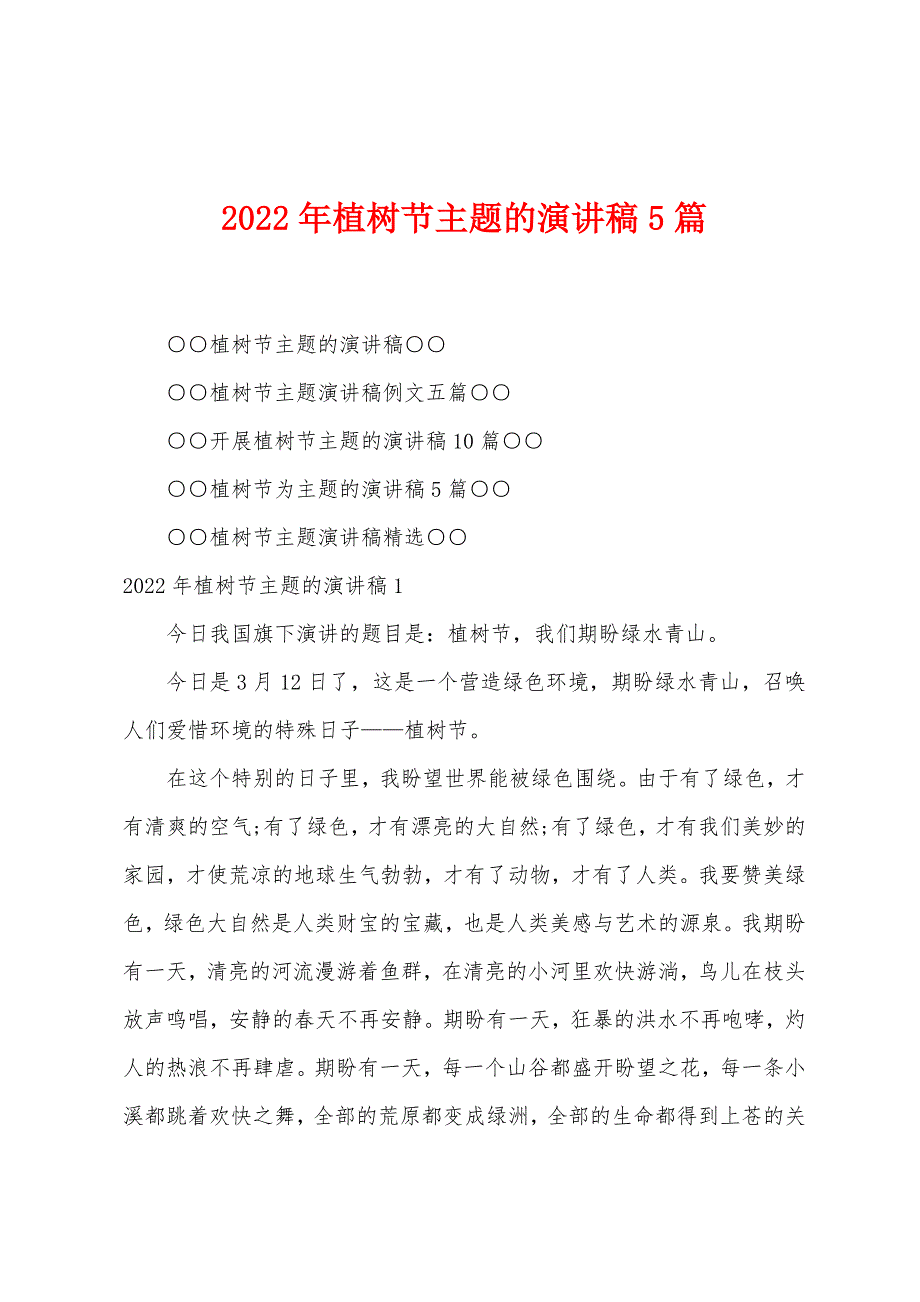 2022年植树节主题的演讲稿5篇

〇〇植树节主题的演讲稿〇〇

〇〇植树节主题演讲稿例文五篇〇〇

〇〇开展植树节主题的演讲稿10篇〇〇

〇〇植树节为主题的演讲稿5篇〇〇

〇〇植树节主题演讲稿精选〇〇

2022年植树节主题的演讲稿1

今日我国旗下演讲的题目是：植树节，我们期盼绿水青山。

今日是3月12日了，这是一个营造绿色环境，期盼绿水青山，召唤人们爱惜环境的特殊日子——植树节。

在这个特别的日子里，我盼望世界能被绿色围绕。由于有了绿色，才有清爽的空气;有了绿色，才有漂亮的大自然;有了绿色，才有我们美妙的家园，才使荒凉的地球生气勃勃，才有了动物，才有了人类。我要赞美绿色，绿色大自然是人类财宝的宝藏，也是人类美感与艺术的源泉。我期盼有一天，清亮的河流漫游着鱼群，在清亮的小河里欢快游淌，鸟儿在枝头放声鸣唱，安静的春天不再安静。期盼有一天，狂暴的洪水不再咆哮，灼人的热浪不再肆虐。期盼有一天，每一个山谷都盛开盼望之花，每一条小溪都跳着欢快之舞，全部的荒原都变成绿洲，全部的生命都得到上苍的关